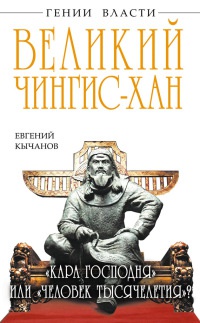 ГЕНИИ ВЛАСТИ

ВЕЛИКИЙ ЧИНГИС-ХАН

ЕВГЕНИЙ КЫЧАНОВ

«КАРА ГОСПОДНЯ» ИЛИ «ЧЕЛОВЕК ТЫСЯЧЕЛЕТИЯ»?